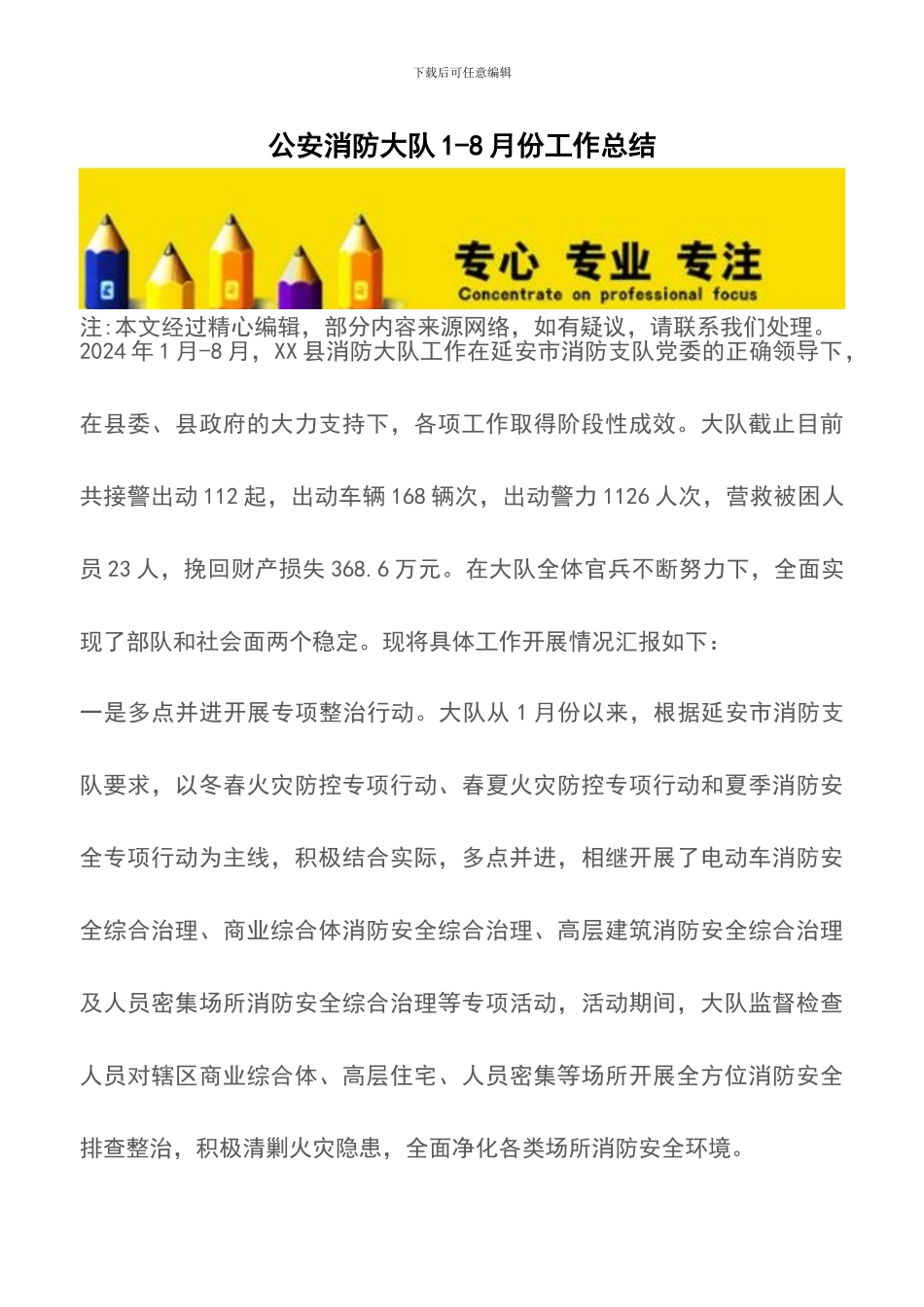 下载后可任意编辑

公安消防大队1-8月份工作总结

专心 专业 专注
Concentrate on professional focus

注:本文经过精心编辑，部分内容来源网络，如有疑议，请联系我们处理。
2024年1月-8月，XX县消防大队工作在延安市消防支队党委的正确领导下，在县委、县政府的大力支持下，各项工作取得阶段性成效。大队截止目前共接警出动112起，出动车辆168辆次，出动警力1126人次，营救被困人员23人，挽回财产损失368.6万元。在大队全体官兵不断努力下，全面实现了部队和社会面两个稳定。现将具体工作开展情况汇报如下：

一是多点并进开展专项整治行动。大队从1月份以来，根据延安市消防支队要求，以冬春火灾防控专项行动、春夏火灾防控专项行动和夏季消防安全专项行动为主线，积极结合实际，多点并进，相继开展了电动车消防安全综合治理、商业综合体消防安全综合治理、高层建筑消防安全综合治理及人员密集场所消防安全综合治理等专项活动，活动期间，大队监督检查人员对辖区商业综合体、高层住宅、人员密集等场所开展全方位消防安全排查整治，积极清剿火灾隐患，全面净化各类场所消防安全环境。